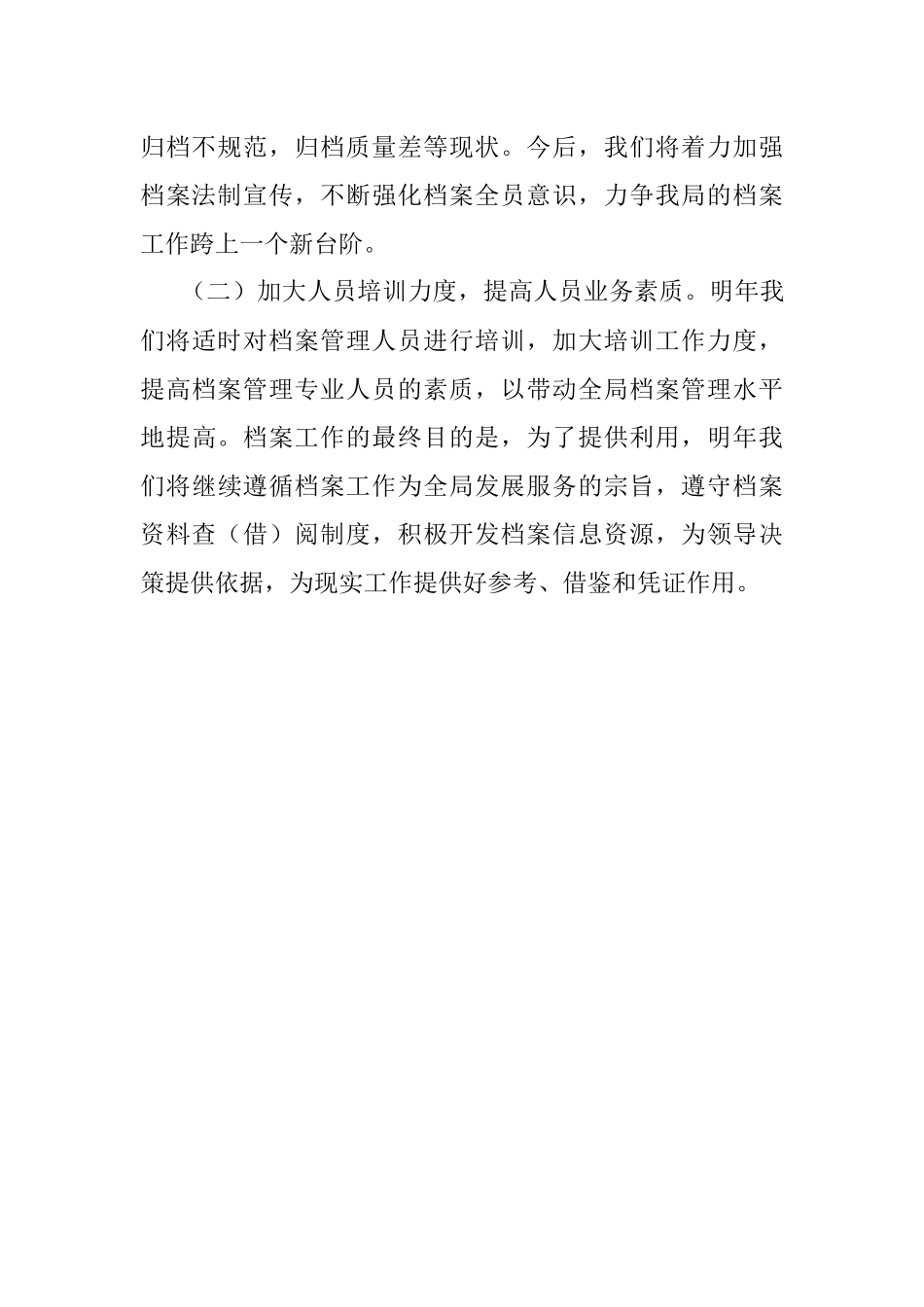 归档不规范，归档质量差等现状。今后，我们将着力加强档案法制宣传，不断强化档案全员意识，力争我局的档案工作跨上一个新台阶。

（二）加大人员培训力度，提高人员业务素质。明年我们将适时对档案管理人员进行培训，加大培训工作力度，提高档案管理专业人员的素质，以带动全局档案管理水平地提高。档案工作的最终目的是，为了提供利用，明年我们将继续遵循档案工作为全局发展服务的宗旨，遵守档案资料查（借）阅制度，积极开发档案信息资源，为领导决策提供依据，为现实工作提供好参考、借鉴和凭证作用。